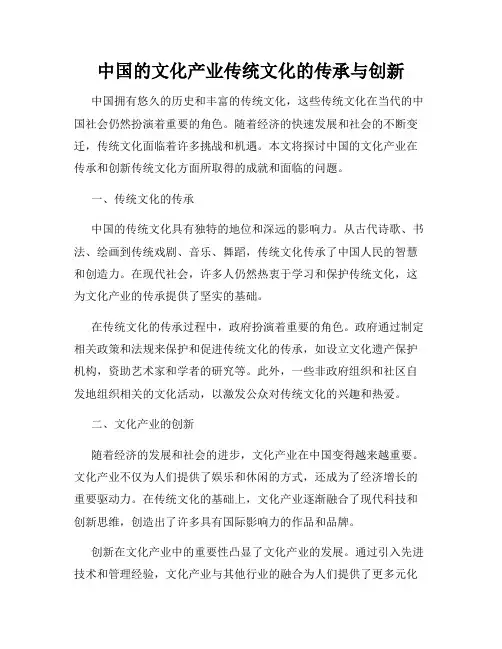 中国的文化产业传统文化的传承与创新

中国拥有悠久的历史和丰富的传统文化，这些传统文化在当代的中国社会仍然扮演着重要的角色。随着经济的快速发展和社会的不断变迁，传统文化面临着许多挑战和机遇。本文将探讨中国的文化产业在传承和创新传统文化方面所取得的成就和面临的问题。

一、传统文化的传承

中国的传统文化具有独特的地位和深远的影响力。从古代诗歌、书法、绘画到传统戏剧、音乐、舞蹈，传统文化传承了中国人民的智慧和创造力。在现代社会，许多人仍然热衷于学习和保护传统文化，这为文化产业的传承提供了坚实的基础。

在传统文化的传承过程中，政府扮演着重要的角色。政府通过制定相关政策和法规来保护和促进传统文化的传承，如设立文化遗产保护机构，资助艺术家和学者的研究等。此外，一些非政府组织和社区自发地组织相关的文化活动，以激发公众对传统文化的兴趣和热爱。

二、文化产业的创新

随着经济的发展和社会的进步，文化产业在中国变得越来越重要。文化产业不仅为人们提供了娱乐和休闲的方式，还成为了经济增长的重要驱动力。在传统文化的基础上，文化产业逐渐融合了现代科技和创新思维，创造出了许多具有国际影响力的作品和品牌。

创新在文化产业中的重要性凸显了文化产业的发展。通过引入先进技术和管理经验，文化产业与其他行业的融合为人们提供了更多元化